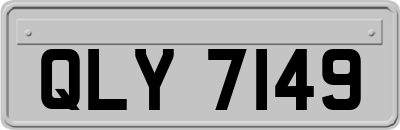 QLY 7149